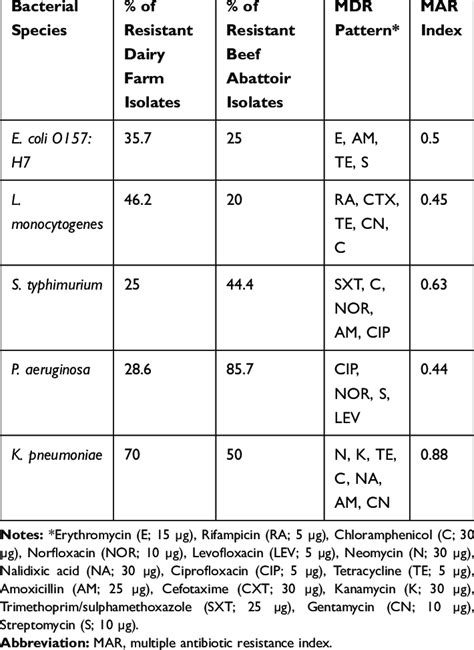 | Bacterial Species | % of Resistant Dairy Farm Isolates | % of Resistant Beef Abattoir Isolates | MDR Pattern* | MAR Index |
|---|---|---|---|---|
| E. coli O157: H7 | 35.7 | 25 | E, AM, TE, S | 0.5 |
| L. monocytogenes | 46.2 | 20 | RA, CTX, TE, CN, C | 0.45 |
| S. typhimurium | 25 | 44.4 | SXT, C, NOR, AM, CIP | 0.63 |
| P. aeruginosa | 28.6 | 85.7 | CIP, NOR, S, LEV | 0.44 |
| K. pneumoniae | 70 | 50 | N, K, TE, C, NA, AM, CN | 0.88 |

Notes: *Erythromycin (E; 15 µg), Rifampicin (RA; 5 µg), Chloramphenicol (C; 30 µg), Norfloxacin (NOR; 10 µg), Levofloxacin (LEV; 5 µg), Neomycin (N; 30 µg), Nalidixic acid (NA; 30 µg), Ciprofloxacin (CIP; 5 µg), Tetracycline (TE; 5 µg), Amoxicillin (AM; 25 µg), Cefotaxime (CXT; 30 µg), Kanamycin (K; 30 µg), Trimethoprim/sulphamethoxazole (SXT; 25 µg), Gentamycin (CN; 10 µg), Streptomycin (S; 10 µg).
Abbreviation: MAR, multiple antibiotic resistance index.